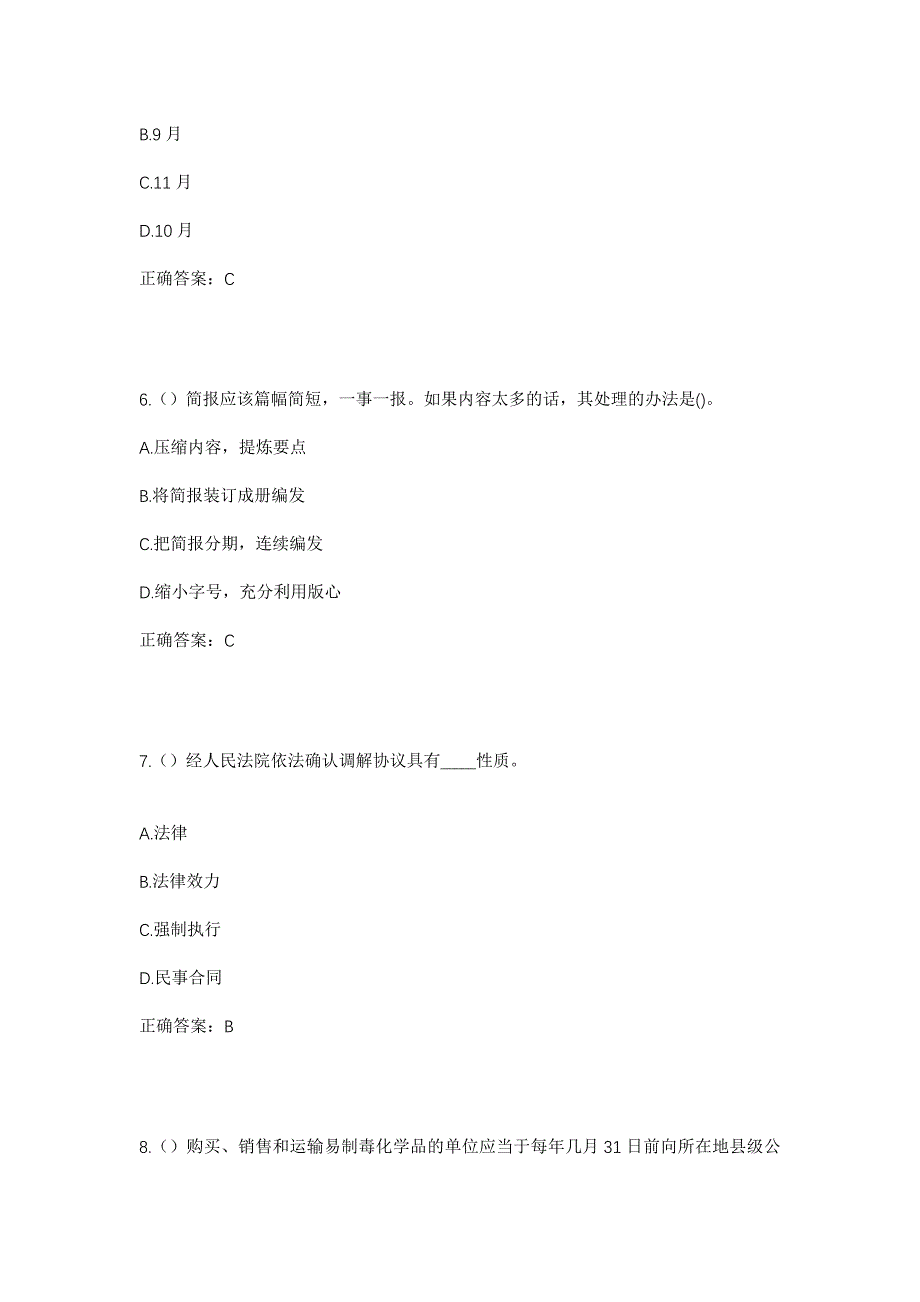 B.9 月

C.11 月

D.10 月

正确答案：C

6.（）简报应该篇幅简短，一事一报。如果内容太多的话，其处理的办法是()。

A.压缩内容，提炼要点

B.将简报装订成册编发

C.把简报分期，连续编发

D.缩小字号，充分利用版心

正确答案：C

7.（）经人民法院依法确认调解协议具有____性质。

A.法律

B.法律效力

C.强制执行

D.民事合同

正确答案：B

8.（）购买、销售和运输易制毒化学品的单位应当于每年几月 31 日前向所在地县级公